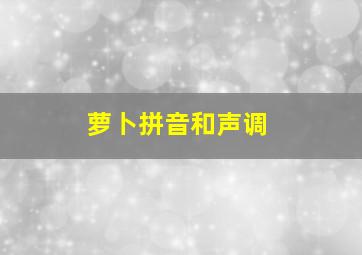 萝卜拼音和声调